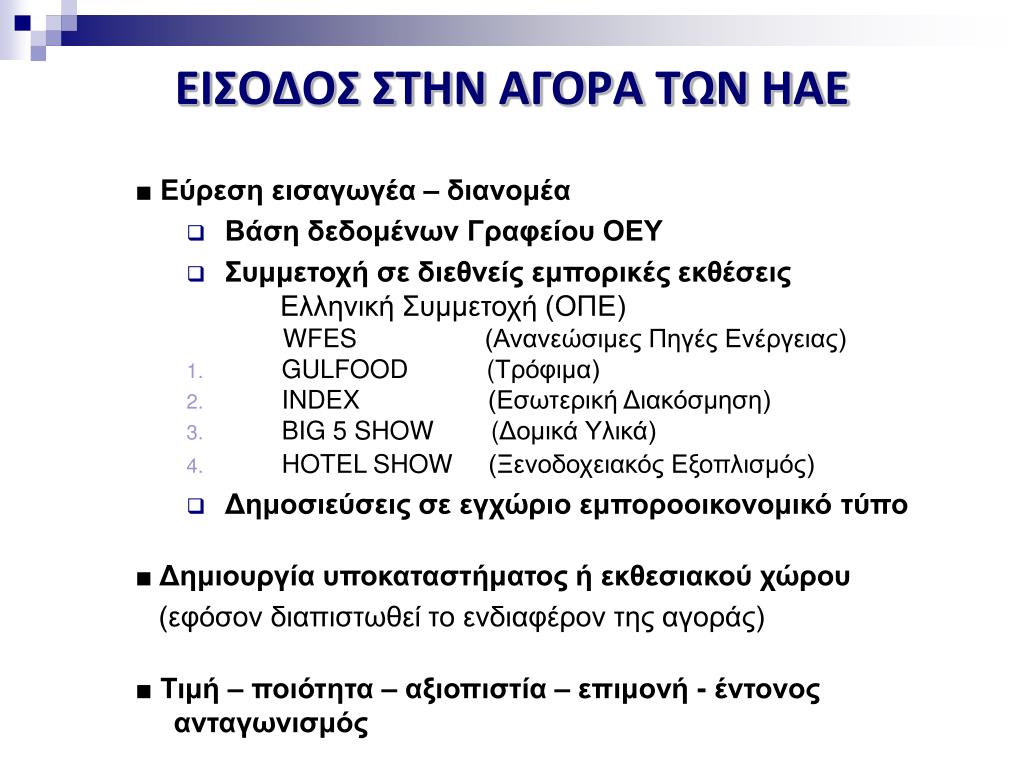 ΕΙΣΟΔΟΣ ΣΤΗΝ ΑΓΟΡΑ ΤΩΝ ΗΑΕ

■ Εύρεση εισαγωγέα – διανομέα

❑ Βάση δεδομένων Γραφείου ΟΕΥ

❑ Συμμετοχή σε διεθνείς εμπορικές εκθέσεις
Ελληνική Συμμετοχή (ΟΠΕ)
WFES (Ανανεώσιμες Πηγές Ενέργειας)
1. GULFOOD (Τρόφιμα)
2. INDEX (Εσωτερική Διακόσμηση)
3. BIG 5 SHOW (Δομικά Υλικά)
4. HOTEL SHOW (Ξενοδοχειακός Εξοπλισμός)

❑ Δημοσιεύσεις σε εγχώριο εμποροοικονομικό τύπο

■ Δημιουργία υποκαταστήματος ή εκθεσιακού χώρου
(εφόσον διαπιστωθεί το ενδιαφέρον της αγοράς)

■ Τιμή – ποιότητα – αξιοπιστία – επιμονή - έντονος ανταγωνισμός